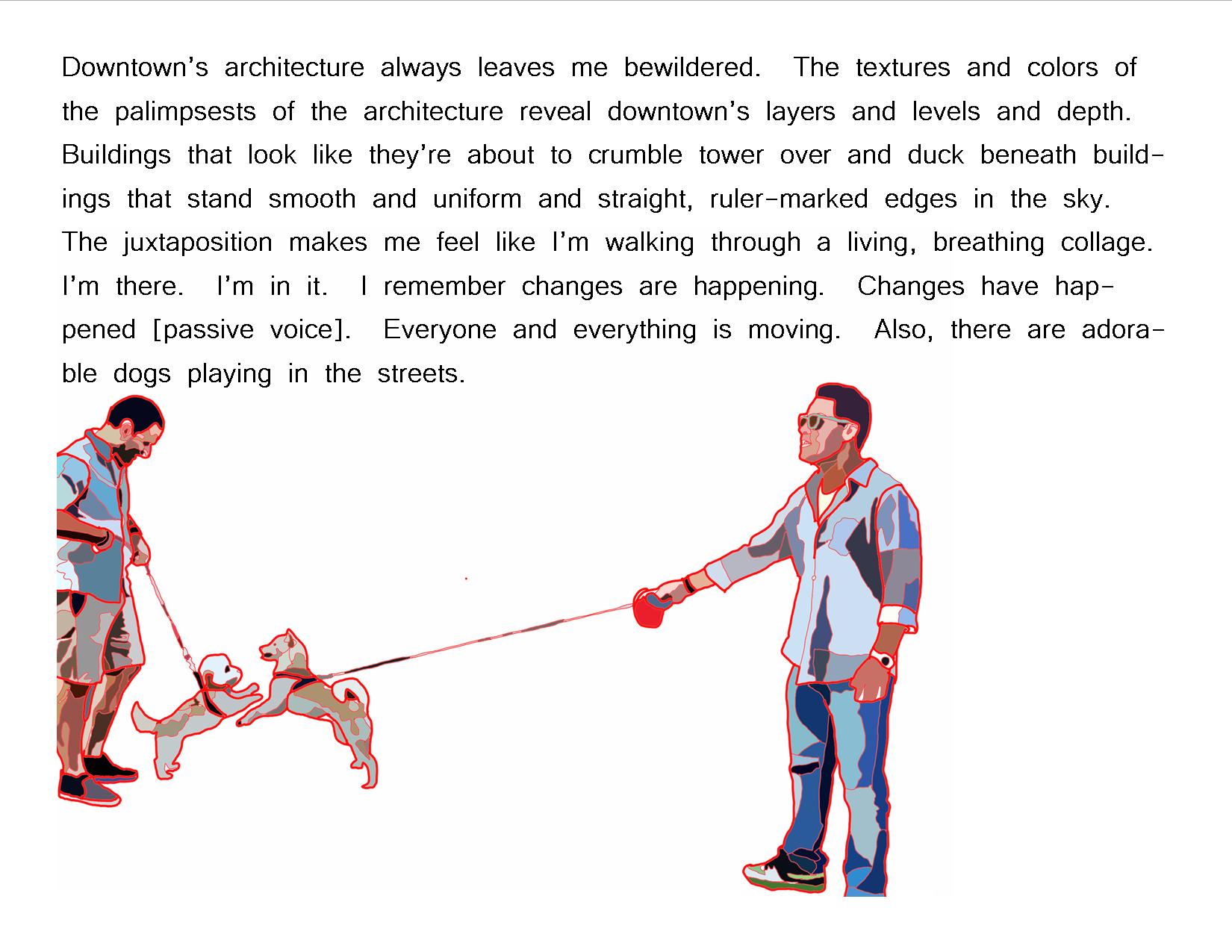 Downtown's architecture always leaves me bewildered. The textures and colors of the palimpsests of the architecture reveal downtown's layers and levels and depth. Buildings that look like they're about to crumble tower over and duck beneath buildings that stand smooth and uniform and straight, ruler-marked edges in the sky. The juxtaposition makes me feel like I'm walking through a living, breathing collage. I'm there. I'm in it. I remember changes are happening. Changes have happened [passive voice]. Everyone and everything is moving. Also, there are adorable dogs playing in the streets.